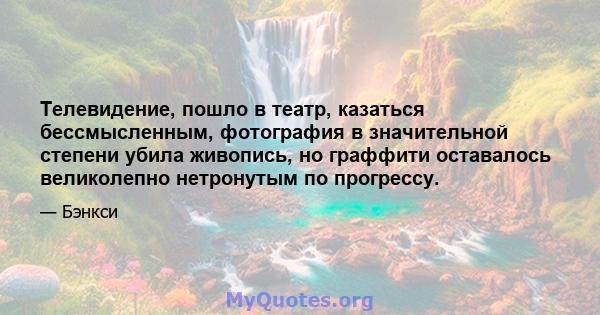 Телевидение, пошло в театр, казаться бессмысленным, фотография в значительной степени убила живопись, но граффити оставалось великолепно нетронутым по прогрессу.

— Бэнкси

MyQuotes.org